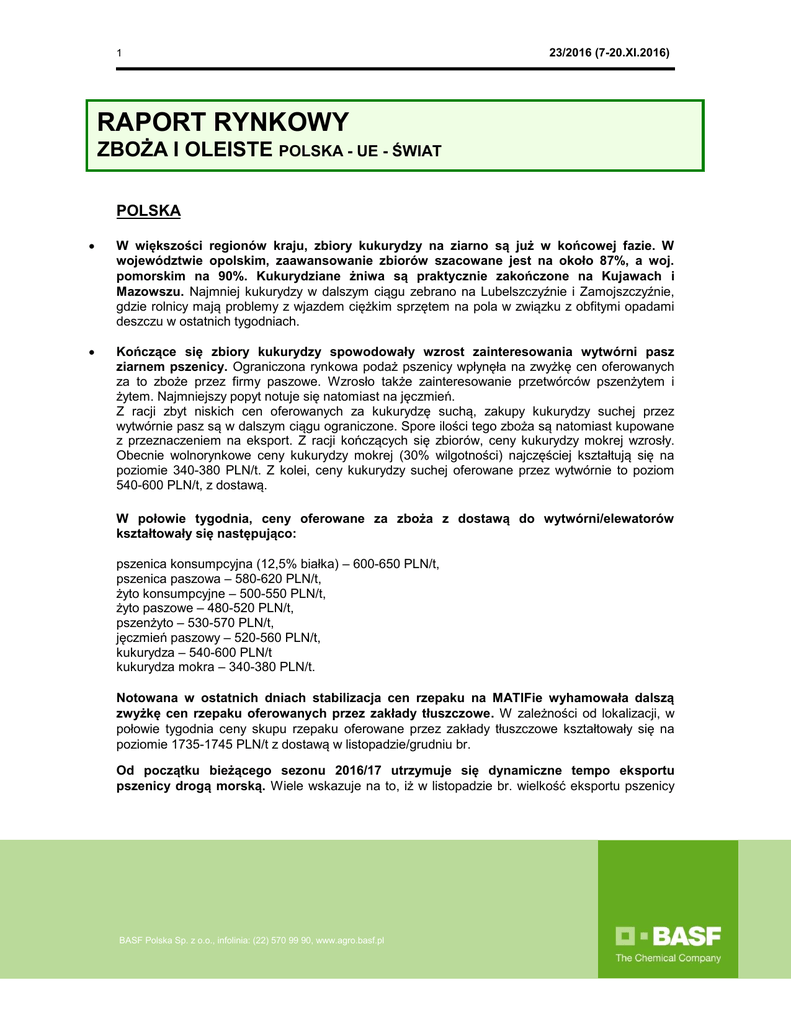 1 23/2016 (7-20.XI.2016)

RAPORT RYNKOWY
ZBOŻA I OLEISTE POLSKA - UE - ŚWIAT

POLSKA

• W większości regionów kraju, zbiory kukurydzy na ziarno są już w końcowej fazie. W województwie opolskim, zaawansowanie zbiorów szacowane jest na około 87%, a woj. pomorskim na 90%. Kukurydziane żniwa są praktycznie zakończone na Kujawach i Mazowszu. Najmniej kukurydzy w dalszym ciągu zebrano na Lubelszczyźnie i Zamojszczyźnie, gdzie rolnicy mają problemy z wjazdem ciężkim sprzętem na pola w związku z obfitymi opadami deszczu w ostatnich tygodniach.

• Kończące się zbiory kukurydzy spowodowały wzrost zainteresowania wytwórni pasz ziarnem pszenicy. Ograniczona rynkowa podaż pszenicy wpłynęła na zwyżkę cen oferowanych za to zboże przez firmy paszowe. Wzrosło także zainteresowanie przetwórców pszenżytem i żytem. Najmniejszy popyt notuje się natomiast na jęczmień.
Z racji zbyt niskich cen oferowanych za kukurydzę suchą, zakupy kukurydzy suchej przez wytwórnie pasz są w dalszym ciągu ograniczone. Spore ilości tego zboża są natomiast kupowane z przeznaczeniem na eksport. Z racji kończących się zbiorów, ceny kukurydzy mokrej wzrosły. Obecnie wolnorynkowe ceny kukurydzy mokrej (30% wilgotności) najczęściej kształtują się na poziomie 340-380 PLN/t. Z kolei, ceny kukurydzy suchej oferowane przez wytwórnie to poziom 540-600 PLN/t, z dostawą.

W połowie tygodnia, ceny oferowane za zboża z dostawą do wytwórni/elewatorów kształtowały się następująco:

pszenica konsumpcyjna (12,5% białka) – 600-650 PLN/t,
pszenica paszowa – 580-620 PLN/t,
żyto konsumpcyjne – 500-550 PLN/t,
żyto paszowe – 480-520 PLN/t,
pszenżyto – 530-570 PLN/t,
jęczmień paszowy – 520-560 PLN/t,
kukurydza – 540-600 PLN/t
kukurydza mokra – 340-380 PLN/t.

Notowana w ostatnich dniach stabilizacja cen rzepaku na MATIFie wyhamowała dalszą zwyżkę cen rzepaku oferowanych przez zakłady tłuszczowe. W zależności od lokalizacji, w połowie tygodnia ceny skupu rzepaku oferowane przez zakłady tłuszczowe kształtowały się na poziomie 1735-1745 PLN/t z dostawą w listopadzie/grudniu br.

Od początku bieżącego sezonu 2016/17 utrzymuje się dynamiczne tempo eksportu pszenicy drogą morską. Wiele wskazuje na to, iż w listopadzie br. wielkość eksportu pszenicy

BASF Polska Sp. z o.o., infolinia: (22) 570 99 90, www.agro.basf.pl

BASF
The Chemical Company